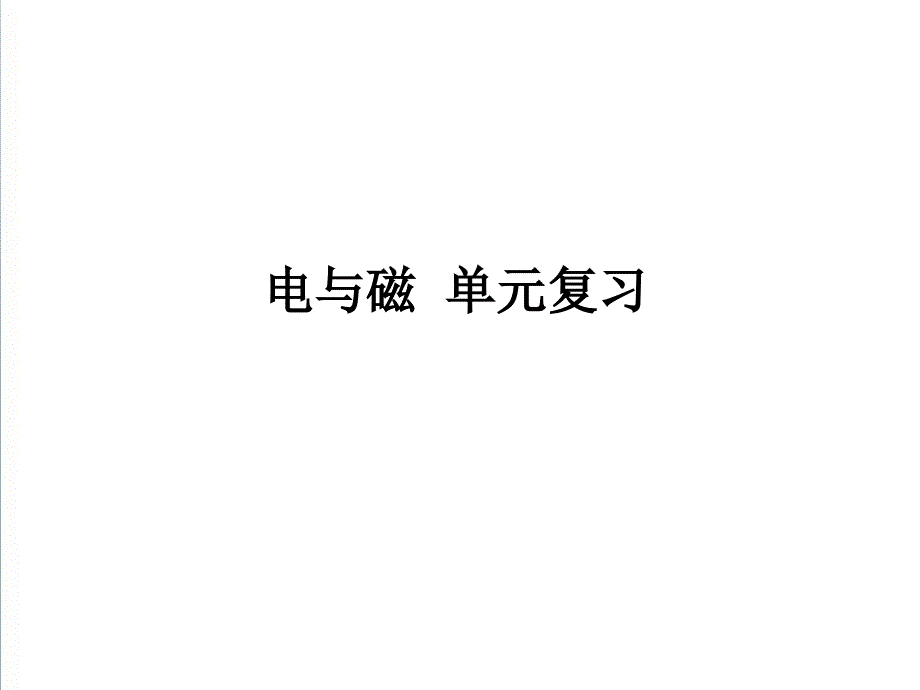 电与磁  单元复习